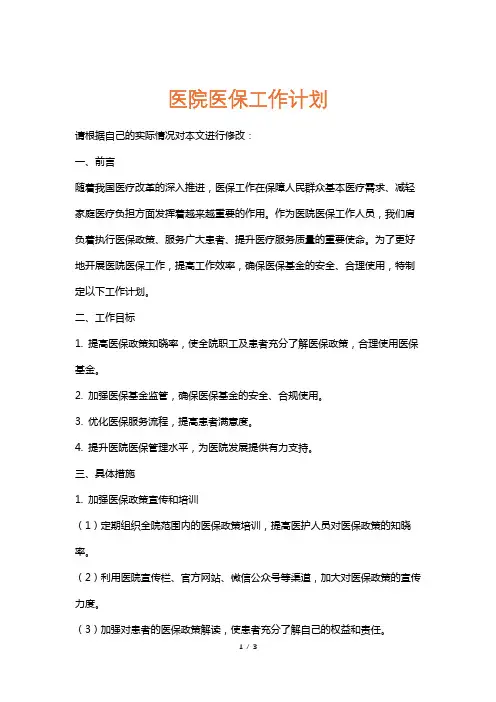 医院医保工作计划

请根据自己的实际情况对本文进行修改：

一、前言

随着我国医疗改革的深入推进，医保工作在保障人民群众基本医疗需求、减轻家庭医疗负担方面发挥着越来越重要的作用。作为医院医保工作人员，我们肩负着执行医保政策、服务广大患者、提升医疗服务质量的重要使命。为了更好地开展医院医保工作，提高工作效率，确保医保基金的安全、合理使用，特制定以下工作计划。

二、工作目标

1. 提高医保政策知晓率，使全院职工及患者充分了解医保政策，合理使用医保基金。

2. 加强医保基金监管，确保医保基金的安全、合规使用。

3. 优化医保服务流程，提高患者满意度。

4. 提升医院医保管理水平，为医院发展提供有力支持。

三、具体措施

1. 加强医保政策宣传和培训

（1）定期组织全院范围内的医保政策培训，提高医护人员对医保政策的知晓率。

（2）利用医院宣传栏、官方网站、微信公众号等渠道，加大对医保政策的宣传力度。

（3）加强对患者的医保政策解读，使患者充分了解自己的权益和责任。

1 / 3